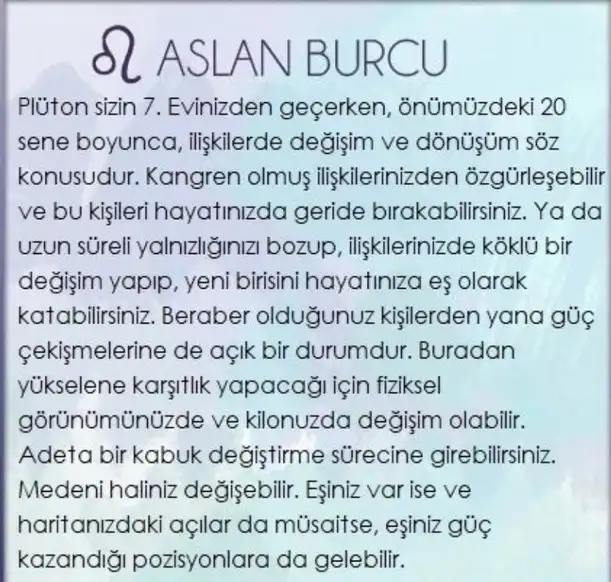 ♌ ASLAN BURCU

Plüton sizin 7. Evinizden geçerken, önümüzdeki 20 sene boyunca, ilişkilerde değişim ve dönüşüm söz konusudur. Kangren olmuş ilişkilerinizden özgürleşebilir ve bu kişileri hayatınızda geride bırakabilirsiniz. Ya da uzun süreli yalnızlığınızı bozup, ilişkilerinizde köklü bir değişim yapıp, yeni birisini hayatınıza eş olarak katabilirsiniz. Beraber olduğunuz kişilerden yana güç çekişmelerine de açık bir durumdur. Buradan yükselene karşıtlık yapacağı için fiziksel görünümünüzde ve kilonuzda değişim olabilir. Adeta bir kabuk değiştirme sürecine girebilirsiniz. Medeni haliniz değişebilir. Eşiniz var ise ve haritanızdaki açılar da müsaitse, eşiniz güç kazandığı pozisyonlara da gelebilir.